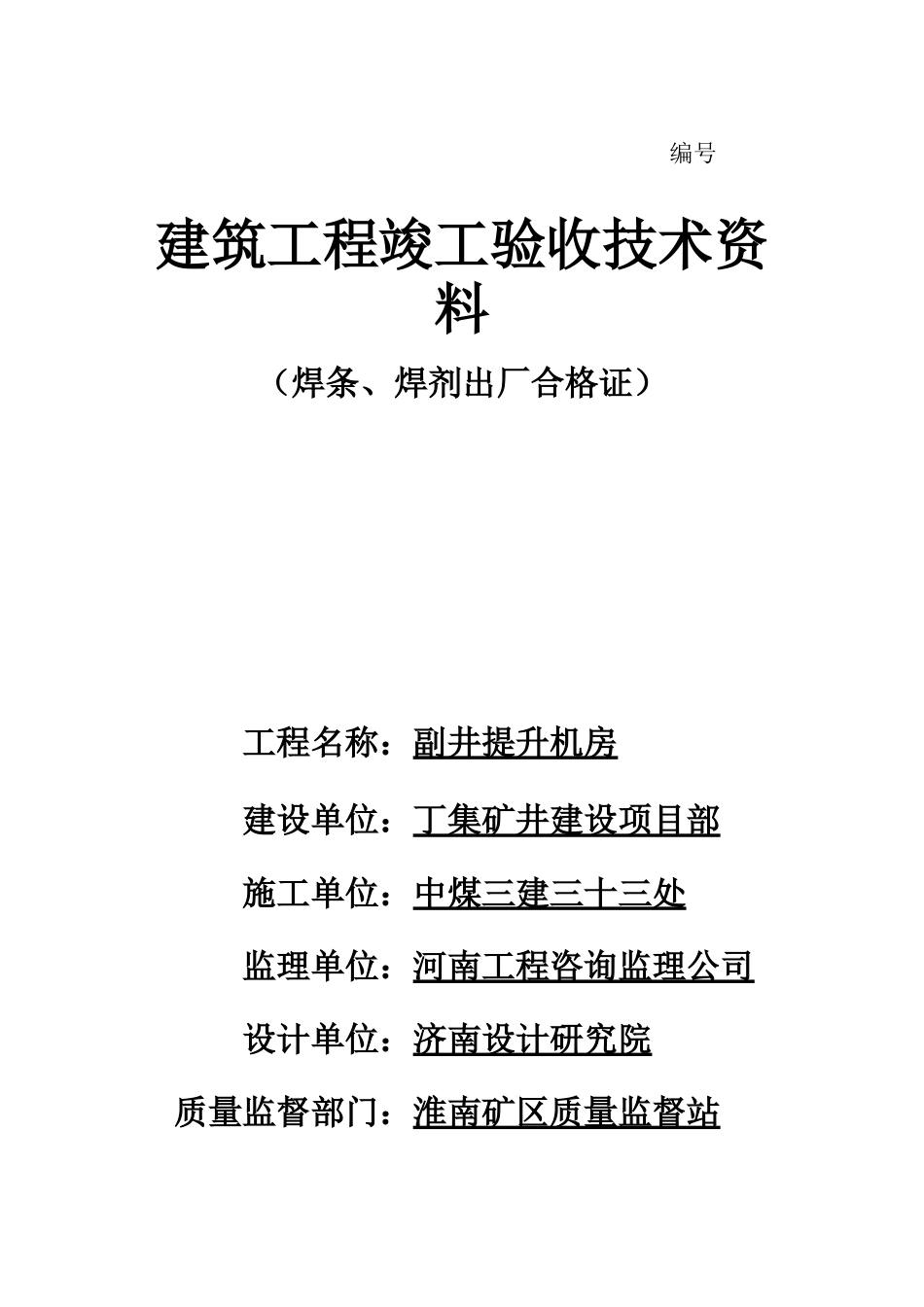 编号

建筑工程竣工验收技术资料

（焊条、焊剂出厂合格证）

工程名称：副井提升机房

建设单位：丁集矿井建设项目部

施工单位：中煤三建三十三处

监理单位：河南工程咨询监理公司

设计单位：济南设计研究院

质量监督部门：淮南矿区质量监督站